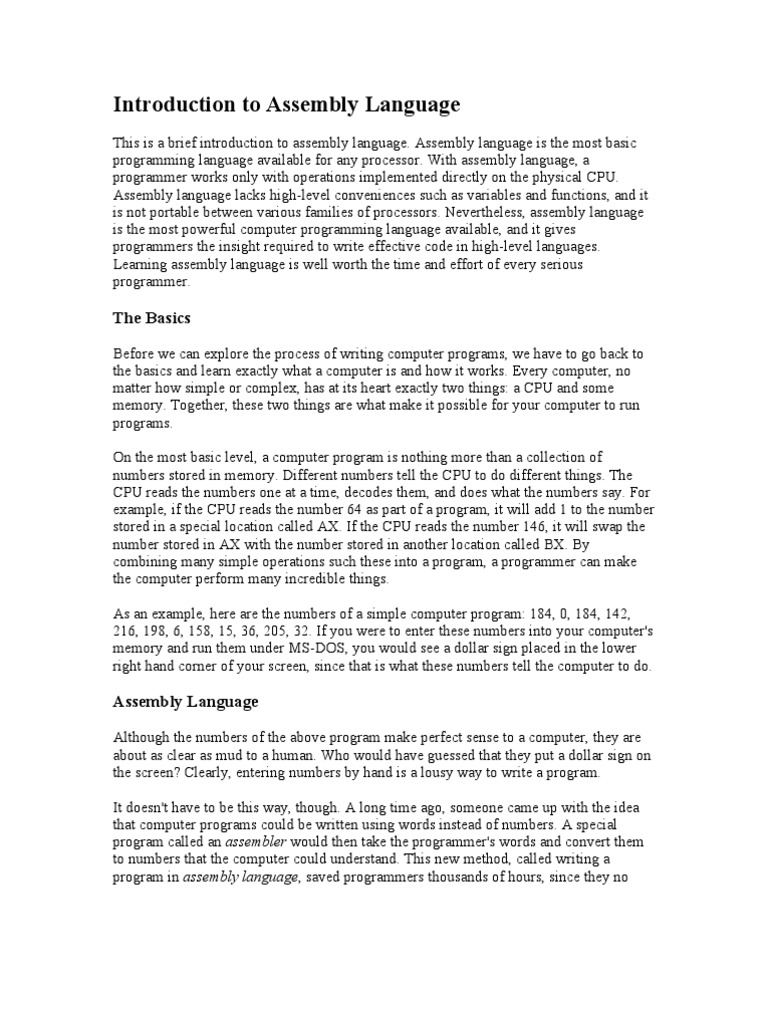 Introduction to Assembly Language

This is a brief introduction to assembly language. Assembly language is the most basic programming language available for any processor. With assembly language, a programmer works only with operations implemented directly on the physical CPU. Assembly language lacks high-level conveniences such as variables and functions, and it is not portable between various families of processors. Nevertheless, assembly language is the most powerful computer programming language available, and it gives programmers the insight required to write effective code in high-level languages. Learning assembly language is well worth the time and effort of every serious programmer.

The Basics

Before we can explore the process of writing computer programs, we have to go back to the basics and learn exactly what a computer is and how it works. Every computer, no matter how simple or complex, has at its heart exactly two things: a CPU and some memory. Together, these two things are what make it possible for your computer to run programs.

On the most basic level, a computer program is nothing more than a collection of numbers stored in memory. Different numbers tell the CPU to do different things. The CPU reads the numbers one at a time, decodes them, and does what the numbers say. For example, if the CPU reads the number 64 as part of a program, it will add 1 to the number stored in a special location called AX. If the CPU reads the number 146, it will swap the number stored in AX with the number stored in another location called BX. By combining many simple operations such these into a program, a programmer can make the computer perform many incredible things.

As an example, here are the numbers of a simple computer program: 184, 0, 184, 142, 216, 198, 6, 158, 15, 36, 205, 32. If you were to enter these numbers into your computer's memory and run them under MS-DOS, you would see a dollar sign placed in the lower right hand corner of your screen, since that is what these numbers tell the computer to do.

Assembly Language

Although the numbers of the above program make perfect sense to a computer, they are about as clear as mud to a human. Who would have guessed that they put a dollar sign on the screen? Clearly, entering numbers by hand is a lousy way to write a program.

It doesn't have to be this way, though. A long time ago, someone came up with the idea that computer programs could be written using words instead of numbers. A special program called an assembler would then take the programmer's words and convert them to numbers that the computer could understand. This new method, called writing a program in assembly language, saved programmers thousands of hours, since they no